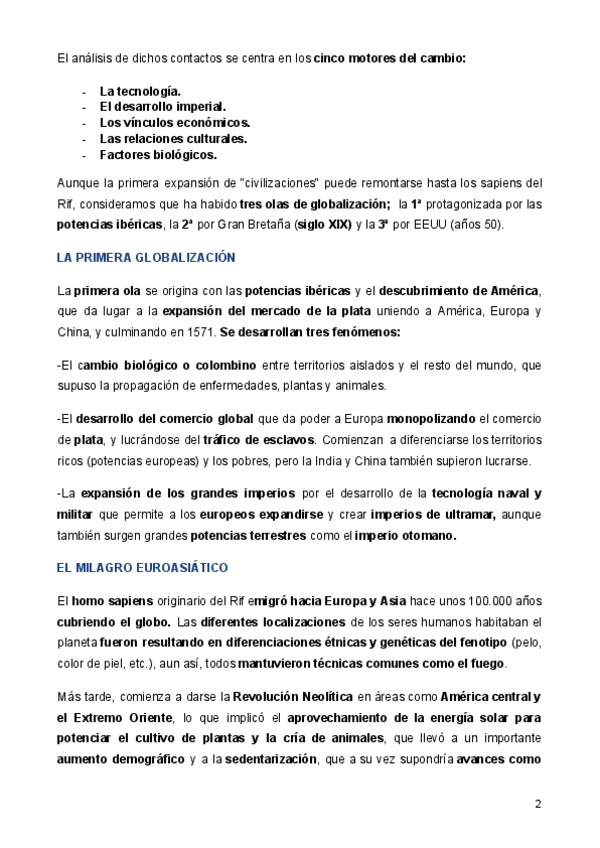 El análisis de dichos contactos se centra en los cinco motores del cambio:

- La tecnología.
- El desarrollo imperial.
- Los vínculos económicos.
- Las relaciones culturales.
- Factores biológicos.

Aunque la primera expansión de "civilizaciones" puede remontarse hasta los sapiens del Rif, consideramos que ha habido tres olas de globalización; la 1ª protagonizada por las potencias ibéricas, la 2ª por Gran Bretaña (siglo XIX) y la 3ª por EEUU (años 50).

LA PRIMERA GLOBALIZACIÓN

La primera ola se origina con las potencias ibéricas y el descubrimiento de América, que da lugar a la expansión del mercado de la plata uniendo a América, Europa y China, y culminando en 1571. Se desarrollan tres fenómenos:

-El cambio biológico o colombino entre territorios aislados y el resto del mundo, que supuso la propagación de enfermedades, plantas y animales.

-El desarrollo del comercio global que da poder a Europa monopolizando el comercio de plata, y lucrándose del tráfico de esclavos. Comienzan a diferenciarse los territorios ricos (potencias europeas) y los pobres, pero la India y China también supieron lucrarse.

-La expansión de los grandes imperios por el desarrollo de la tecnología naval y militar que permite a los europeos expandirse y crear imperios de ultramar, aunque también surgen grandes potencias terrestres como el imperio otomano.

EL MILAGRO EUROASIÁTICO

El homo sapiens originario del Rif emigró hacia Europa y Asia hace unos 100.000 años cubriendo el globo. Las diferentes localizaciones de los seres humanos habitaban el planeta fueron resultando en diferenciaciones étnicas y genéticas del fenotipo (pelo, color de piel, etc.), aun así, todos mantuvieron técnicas comunes como el fuego.

Más tarde, comienza a darse la Revolución Neolítica en áreas como América central y el Extremo Oriente, lo que implicó el aprovechamiento de la energía solar para potenciar el cultivo de plantas y la cría de animales, que llevó a un importante aumento demográfico y a la sedentarización, que a su vez supondría avances como

2